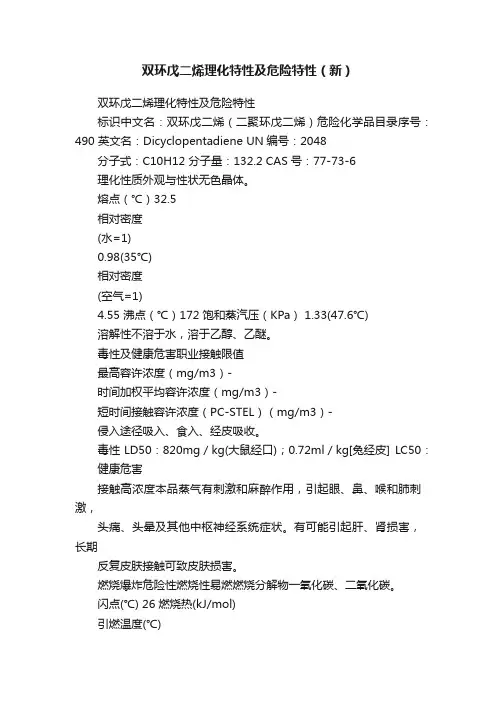 双环戊二烯理化特性及危险特性（新）

双环戊二烯理化特性及危险特性

标识中文名：双环戊二烯（二聚环戊二烯）危险化学品目录序号：490 英文名：Dicyclopentadiene UN 编号：2048

分子式：C10H12 分子量：132.2 CAS 号：77-73-6

理化性质外观与性状无色晶体。

熔点（℃）32.5

相对密度

(水=1)

0.98(35℃)

相对密度

(空气=1)

4.55 沸点（℃）172 饱和蒸汽压（KPa） 1.33(47.6℃)

溶解性不溶于水，溶于乙醇、乙醚。

毒性及健康危害职业接触限值

最高容许浓度（mg/m3）-

时间加权平均容许浓度（mg/m3）-

短时间接触容许浓度（PC-STEL）（mg/m3）-

侵入途径吸入、食入、经皮吸收。

毒性 LD50：820mg / kg(大鼠经口)；0.72ml / kg[兔经皮] LC50：

健康危害

接触高浓度本品蒸气有刺激和麻醉作用，引起眼、鼻、喉和肺刺激，

头痛、头晕及其他中枢神经系统症状。有可能引起肝、肾损害，长期

反复皮肤接触可致皮肤损害。

燃烧爆炸危险性燃烧性易燃燃烧分解物一氧化碳、二氧化碳。

闪点(℃) 26 燃烧热(kJ/mol)

引燃温度(℃)